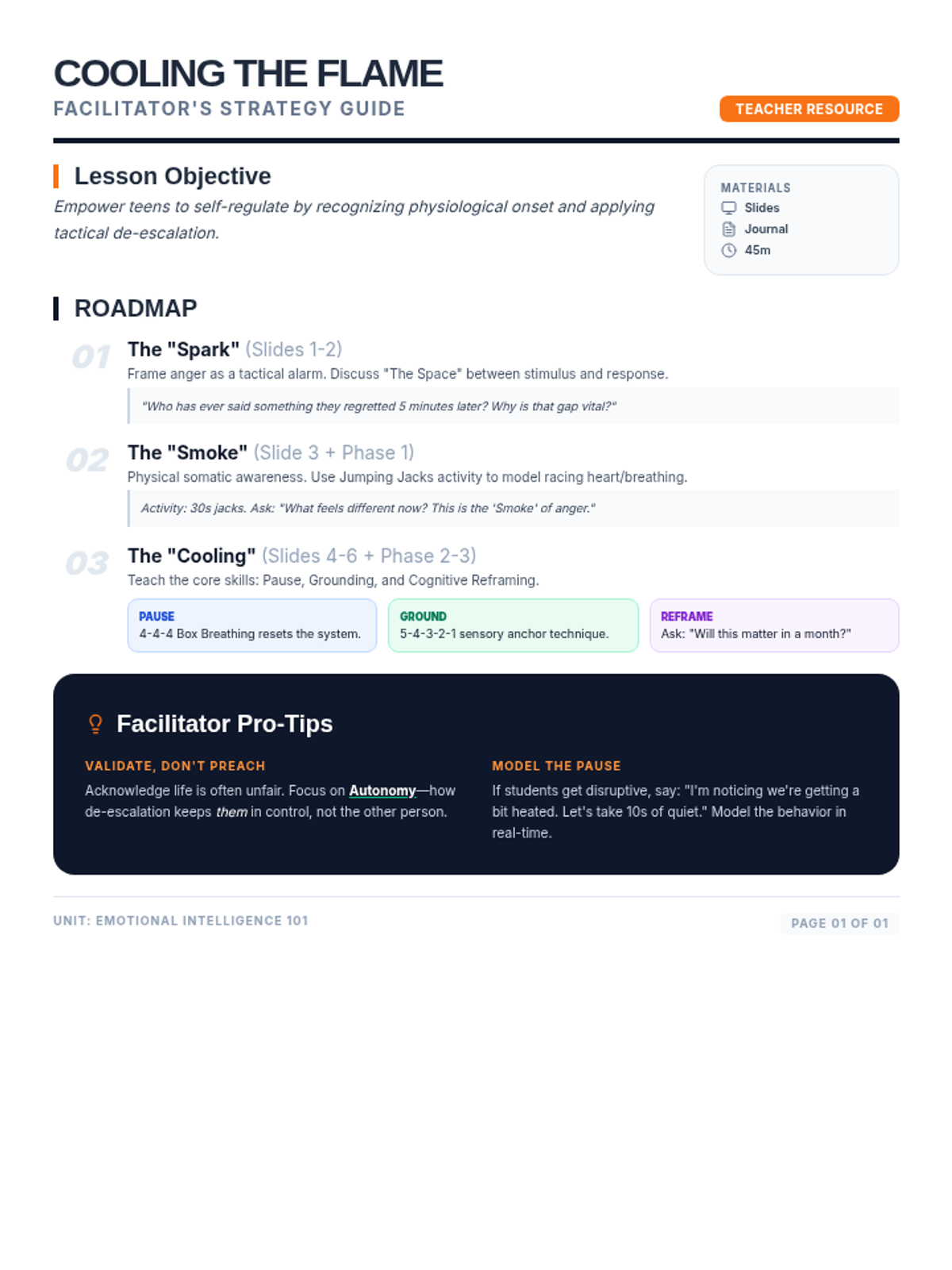 COOLING THE FLAME
FACILITATOR'S STRATEGY GUIDE

TEACHER RESOURCE

Lesson Objective
Empower teens to self-regulate by recognizing physiological onset and applying tactical de-escalation.

MATERIALS
Slides
Journal
45m

ROADMAP

01 The "Spark" (Slides 1-2)
Frame anger as a tactical alarm. Discuss "The Space" between stimulus and response.
"Who has ever said something they regretted 5 minutes later? Why is that gap vital?"

02 The "Smoke" (Slide 3 + Phase 1)
Physical somatic awareness. Use Jumping Jacks activity to model racing heart/breathing.
Activity: 30s jacks. Ask: "What feels different now? This is the 'Smoke' of anger."

03 The "Cooling" (Slides 4-6 + Phase 2-3)
Teach the core skills: Pause, Grounding, and Cognitive Reframing.

PAUSE
4-4-4 Box Breathing resets the system.

GROUND
5-4-3-2-1 sensory anchor technique.

REFRAME
Ask: "Will this matter in a month?"

Facilitator Pro-Tips

VALIDATE, DON'T PREACH
Acknowledge life is often unfair. Focus on Autonomy—how de-escalation keeps them in control, not the other person.

MODEL THE PAUSE
If students get disruptive, say: "I'm noticing we're getting a bit heated. Let's take 10s of quiet." Model the behavior in real-time.

UNIT: EMOTIONAL INTELLIGENCE 101
PAGE 01 OF 01